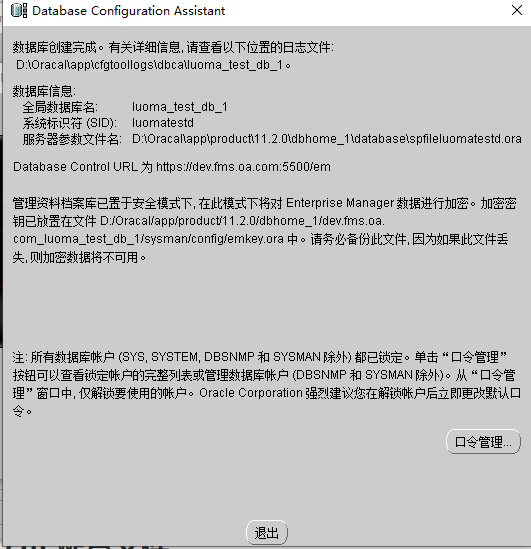 Database Configuration Assistant

数据库创建完成。有关详细信息, 请查看以下位置的日志文件:
D:\Oracal\app\cfgtoollogs\dbca\luoma_test_db_1。

数据库信息:
全局数据库名: luoma_test_db_1
系统标识符 (SID): luomatestd
服务器参数文件名: D:\Oracal\app\product\11.2.0\dbhome_1\database\spfileluomatestd.ora

Database Control URL 为 https://dev.fms.oa.com:5500/em

管理资料档案库已置于安全模式下, 在此模式下将对 Enterprise Manager 数据进行加密。加密密钥已放置在文件 D:/Oracal/app/product/11.2.0/dbhome_1/dev.fms.oa.com_luoma_test_db_1/sysman/config/emkey.ora 中。请务必备份此文件, 因为如果此文件丢失, 则加密数据将不可用。

注: 所有数据库帐户 (SYS, SYSTEM, DBSNMP 和 SYSMAN 除外) 都已锁定。单击 “口令管理” 按钮可以查看锁定帐户的完整列表或管理数据库帐户 (DBSNMP 和 SYSMAN 除外)。从 “口令管理” 窗口中, 仅解锁要使用的帐户。Oracle Corporation 强烈建议您在解锁帐户后立即更改默认口令。

口令管理...

退出